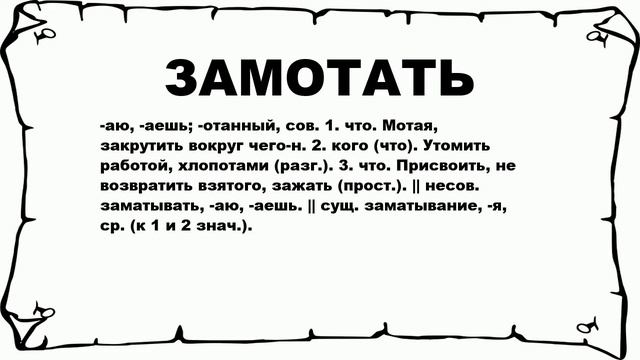 ЗАМОТАТЬ

-аю, -аешь; -отанный, сов. 1. что. Мотая, закрутить вокруг чего-н. 2. кого (что). Утомить работой, хлопотами (разг.). 3. что. Присвоить, не возвратить взятого, зажать (прост.). || несов. заматывать, -аю, -аешь. || сущ. заматывание, -я, ср. (к 1 и 2 знач.).